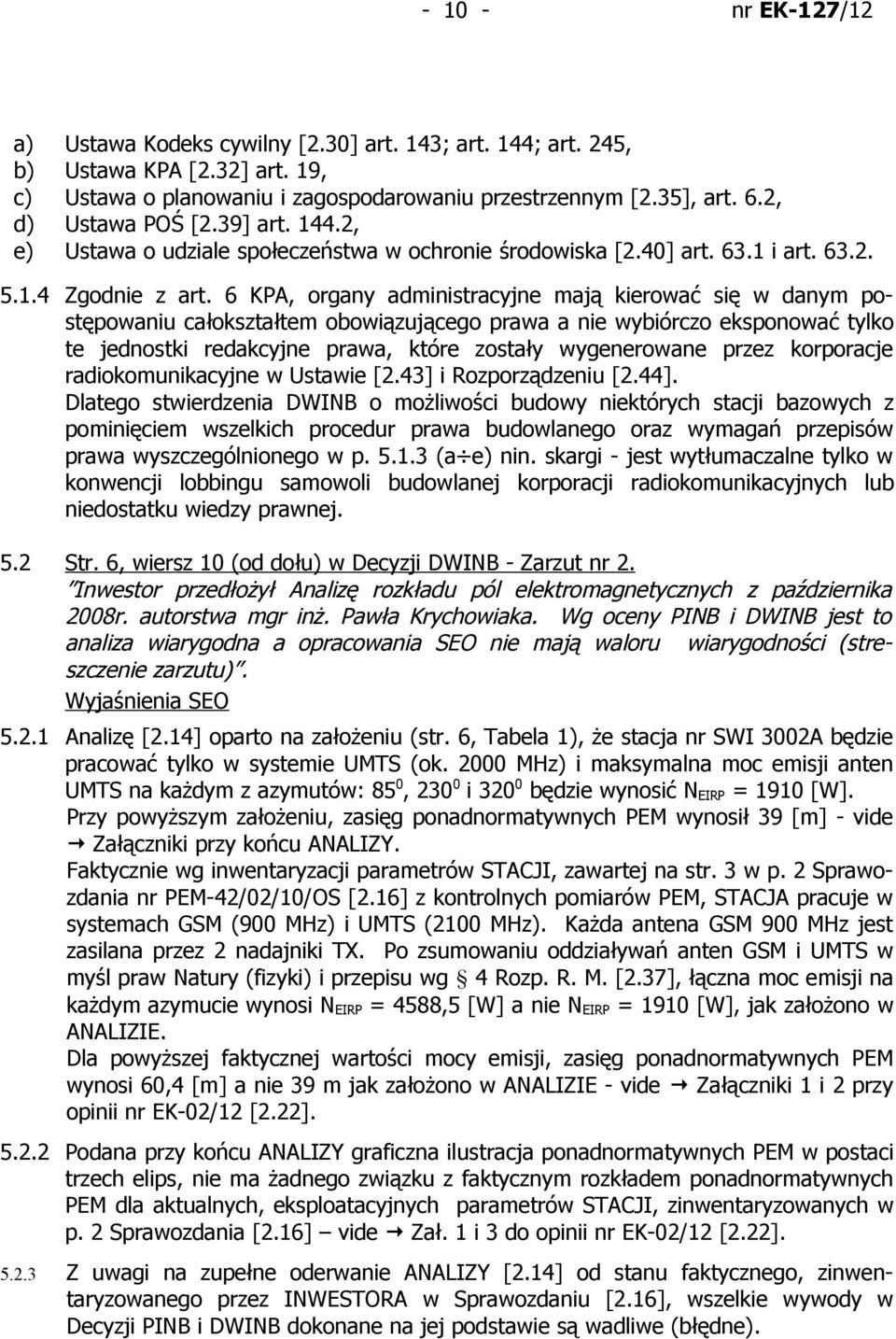 - 10 - nr EK-127/12

a) Ustawa Kodeks cywilny [2.30] art. 143; art. 144; art. 245,
b) Ustawa KPA [2.32] art. 19,
c) Ustawa o planowaniu i zagospodarowaniu przestrzennym [2.35], art. 6.2,
d) Ustawa POŚ [2.39] art. 144.2,
e) Ustawa o udziale społeczeństwa w ochronie środowiska [2.40] art. 63.1 i art. 63.2.

5.1.4 Zgodnie z art. 6 KPA, organy administracyjne mają kierować się w danym postępowaniu całokształtem obowiązującego prawa a nie wybiórczo eksponować tylko te jednostki redakcyjne prawa, które zostały wygenerowane przez korporacje radiokomunikacyjne w Ustawie [2.43] i Rozporządzeniu [2.44].
Dlatego stwierdzenia DWINB o możliwości budowy niektórych stacji bazowych z pominięciem wszelkich procedur prawa budowlanego oraz wymagań przepisów prawa wyszczególnionego w p. 5.1.3 (a÷e) nin. skargi - jest wytłumaczalne tylko w konwencji lobbingu samowoli budowlanej korporacji radiokomunikacyjnych lub niedostatku wiedzy prawnej.

5.2 Str. 6, wiersz 10 (od dołu) w Decyzji DWINB - Zarzut nr 2.
"Inwestor przedłożył Analizę rozkładu pól elektromagnetycznych z października 2008r. autorstwa mgr inż. Pawła Krychowiaka. Wg oceny PINB i DWINB jest to analiza wiarygodna a opracowania SEO nie mają waloru wiarygodności (streszczenie zarzutu)".
Wyjaśnienia SEO

5.2.1 Analizę [2.14] oparto na założeniu (str. 6, Tabela 1), że stacja nr SWI 3002A będzie pracować tylko w systemie UMTS (ok. 2000 MHz) i maksymalna moc emisji anten UMTS na każdym z azymutów: $85^0$, $230^0$ i $320^0$ będzie wynosić $N_{EIRP}$ = 1910 [W].
Przy powyższym założeniu, zasięg ponadnormatywnych PEM wynosił 39 [m] - vide → Załączniki przy końcu ANALIZY.
Faktycznie wg inwentaryzacji parametrów STACJI, zawartej na str. 3 w p. 2 Sprawozdania nr PEM-42/02/10/OS [2.16] z kontrolnych pomiarów PEM, STACJA pracuje w systemach GSM (900 MHz) i UMTS (2100 MHz). Każda antena GSM 900 MHz jest zasilana przez 2 nadajniki TX. Po zsumowaniu oddziaływań anten GSM i UMTS w myśl praw Natury (fizyki) i przepisu wg § 4 Rozp. R. M. [2.37], łączna moc emisji na każdym azymucie wynosi $N_{EIRP}$ = 4588,5 [W] a nie $N_{EIRP}$ = 1910 [W], jak założono w ANALIZIE.
Dla powyższej faktycznej wartości mocy emisji, zasięg ponadnormatywnych PEM wynosi 60,4 [m] a nie 39 m jak założono w ANALIZIE - vide → Załączniki 1 i 2 przy opinii nr EK-02/12 [2.22].

5.2.2 Podana przy końcu ANALIZY graficzna ilustracja ponadnormatywnych PEM w postaci trzech elips, nie ma żadnego związku z faktycznym rozkładem ponadnormatywnych PEM dla aktualnych, eksploatacyjnych parametrów STACJI, zinwentaryzowanych w p. 2 Sprawozdania [2.16] – vide → Zał. 1 i 3 do opinii nr EK-02/12 [2.22].

5.2.3 Z uwagi na zupełne oderwanie ANALIZY [2.14] od stanu faktycznego, zinwentaryzowanego przez INWESTORA w Sprawozdaniu [2.16], wszelkie wywody w Decyzji PINB i DWINB dokonane na jej podstawie są wadliwe (błędne).